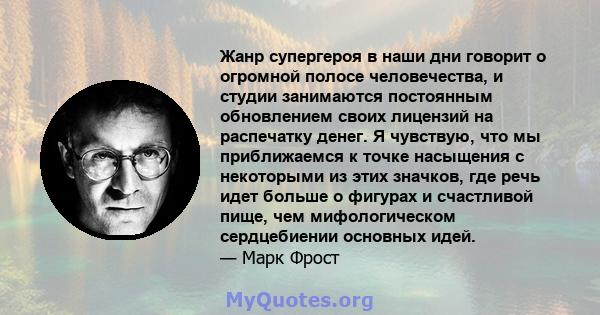 Жанр супергероя в наши дни говорит о огромной полосе человечества, и студии занимаются постоянным обновлением своих лицензий на распечатку денег. Я чувствую, что мы приближаемся к точке насыщения с некоторыми из этих значков, где речь идет больше о фигурах и счастливой пище, чем мифологическом сердцебиении основных идей.
— Марк Фрост

MyQuotes.org